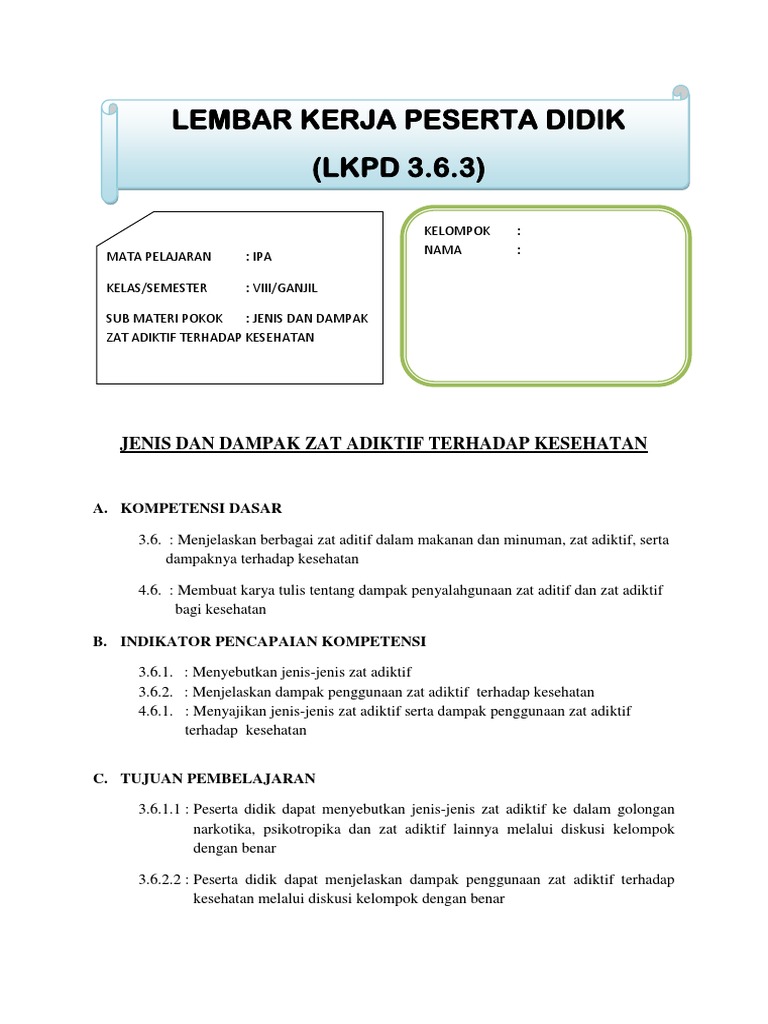 LEMBAR KERJA PESERTA DIDIK
(LKPD 3.6.3)

MATA PELAJARAN : IPA

KELAS/SEMESTER : VIII/GANJIL

SUB MATERI POKOK : JENIS DAN DAMPAK ZAT ADIKTIF TERHADAP KESEHATAN

KELOMPOK :
NAMA :

JENIS DAN DAMPAK ZAT ADIKTIF TERHADAP KESEHATAN

A. KOMPETENSI DASAR

3.6. : Menjelaskan berbagai zat aditif dalam makanan dan minuman, zat adiktif, serta dampaknya terhadap kesehatan

4.6. : Membuat karya tulis tentang dampak penyalahgunaan zat aditif dan zat adiktif bagi kesehatan

B. INDIKATOR PENCAPAIAN KOMPETENSI

3.6.1. : Menyebutkan jenis-jenis zat adiktif
3.6.2. : Menjelaskan dampak penggunaan zat adiktif terhadap kesehatan
4.6.1. : Menyajikan jenis-jenis zat adiktif serta dampak penggunaan zat adiktif terhadap kesehatan

C. TUJUAN PEMBELAJARAN

3.6.1.1 : Peserta didik dapat menyebutkan jenis-jenis zat adiktif ke dalam golongan narkotika, psikotropika dan zat adiktif lainnya melalui diskusi kelompok dengan benar

3.6.2.2 : Peserta didik dapat menjelaskan dampak penggunaan zat adiktif terhadap kesehatan melalui diskusi kelompok dengan benar